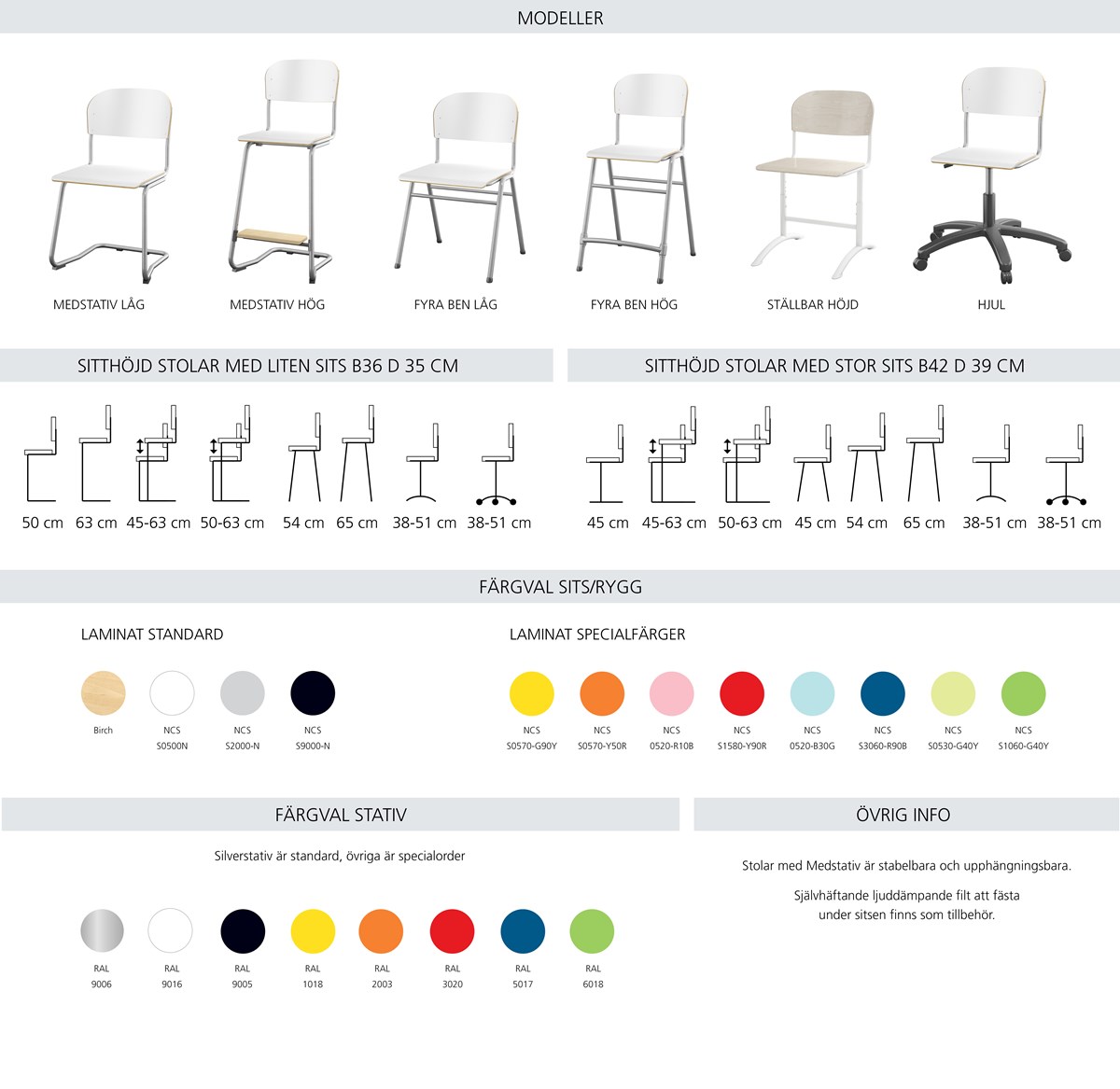 MODELLER

MEDSTATIV LÅG
MEDSTATIV HÖG
FYRA BEN LÅG
FYRA BEN HÖG
STÄLLBAR HÖJD
HJUL

SITTHÖJD STOLAR MED LITEN SITS B36 D 35 CM

50 cm 63 cm 45-63 cm 50-63 cm 54 cm 65 cm 38-51 cm 38-51 cm

SITTHÖJD STOLAR MED STOR SITS B42 D 39 CM

45 cm 45-63 cm 50-63 cm 45 cm 54 cm 65 cm 38-51 cm 38-51 cm

FÄRGVAL SITS/RYGG

LAMINAT STANDARD

Birch
NCS S0500N
NCS S2000-N
NCS S9000-N

LAMINAT SPECIALFÄRGER

NCS S0570-G90Y
NCS S0570-Y50R
NCS 0520-R10B
NCS S1580-Y90R
NCS 0520-B30G
NCS S3060-R90B
NCS S0530-G40Y
NCS S1060-G40Y

FÄRGVAL STATIV

Silverstativ är standard, övriga är specialorder

RAL 9006
RAL 9016
RAL 9005
RAL 1018
RAL 2003
RAL 3020
RAL 5017
RAL 6018

ÖVRIG INFO

Stolar med Medstativ är stabelbara och upphängningsbara.

Självhäftande ljuddämpande filt att fästa under sitsen finns som tillbehör.